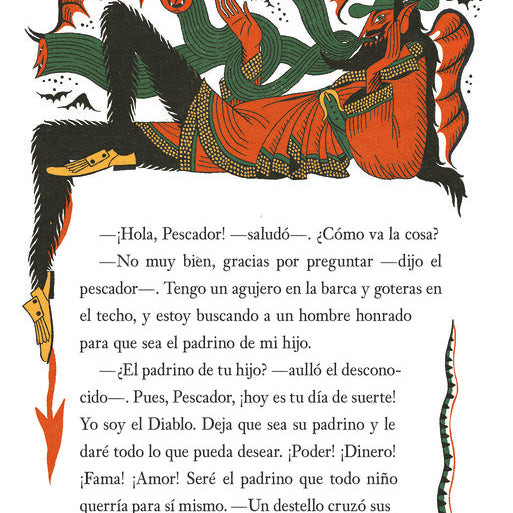 —¡Hola, Pescador! —saludó—. ¿Cómo va la cosa?

—No muy bien, gracias por preguntar —dijo el pescador—. Tengo un agujero en la barca y goteras en el techo, y estoy buscando a un hombre honrado para que sea el padrino de mi hijo.

—¿El padrino de tu hijo? —aulló el desconocido—. Pues, Pescador, ¡hoy es tu día de suerte! Yo soy el Diablo. Deja que sea su padrino y le daré todo lo que pueda desear. ¡Poder! ¡Dinero! ¡Fama! ¡Amor! Seré el padrino que todo niño querría para sí mismo. —Un destello cruzó sus